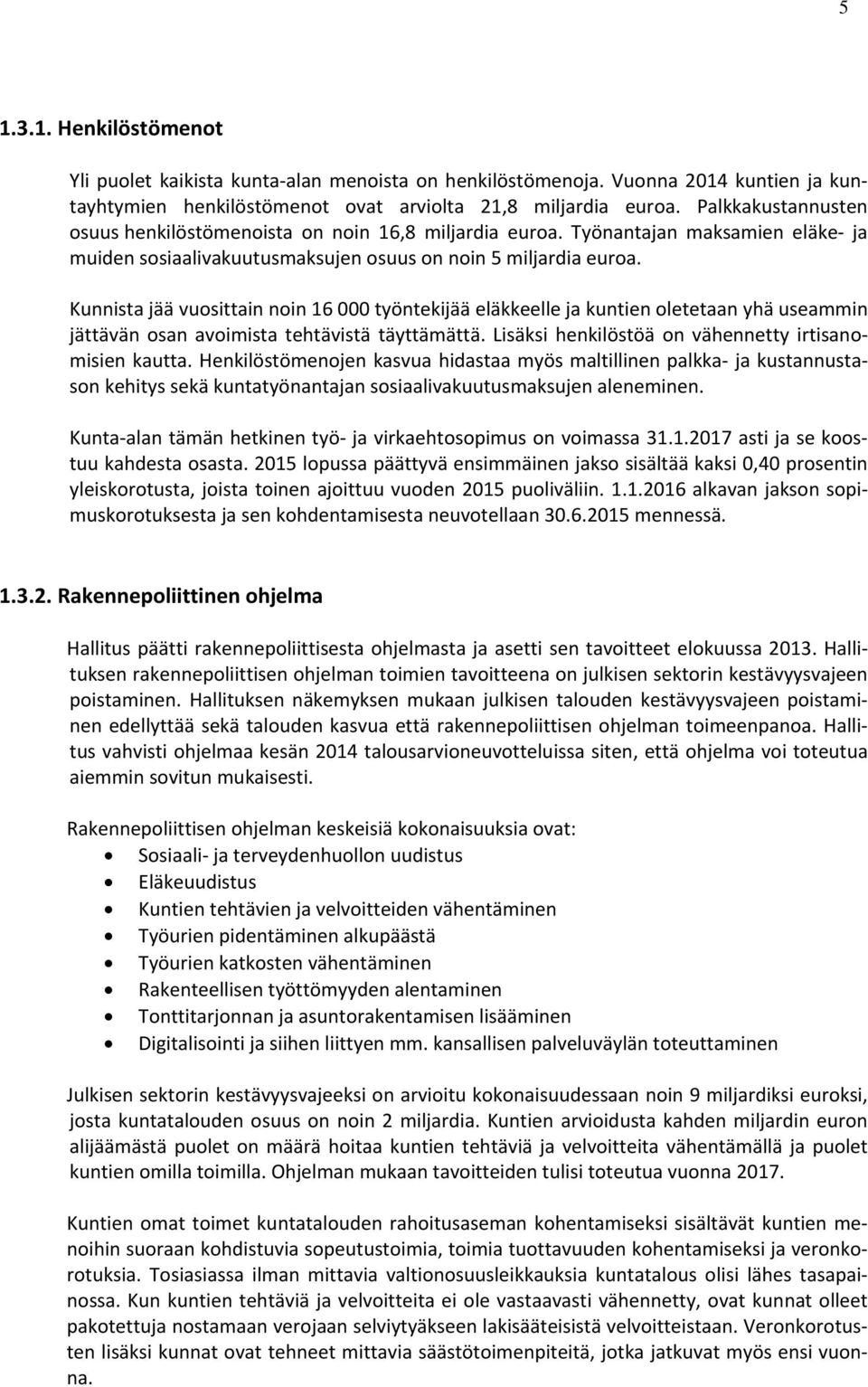 5

1.3.1. Henkilöstömenot

Yli puolet kaikista kunta-alan menoista on henkilöstömenoja. Vuonna 2014 kuntien ja kuntayhtymien henkilöstömenot ovat arviolta 21,8 miljardia euroa. Palkkakustannusten osuus henkilöstömenoista on noin 16,8 miljardia euroa. Työnantajan maksamien eläke- ja muiden sosiaalivakuutusmaksujen osuus on noin 5 miljardia euroa.

Kunnista jää vuosittain noin 16 000 työntekijää eläkkeelle ja kuntien oletetaan yhä useammin jättävän osan avoimista tehtävistä täyttämättä. Lisäksi henkilöstöä on vähennetty irtisanomisien kautta. Henkilöstömenojen kasvua hidastaa myös maltillinen palkka- ja kustannustason kehitys sekä kuntatyönantajan sosiaalivakuutusmaksujen aleneminen.

Kunta-alan tämän hetkinen työ- ja virkaehtosopimus on voimassa 31.1.2017 asti ja se koostuu kahdesta osasta. 2015 lopussa päättyvä ensimmäinen jakso sisältää kaksi 0,40 prosentin yleiskorotusta, joista toinen ajoittuu vuoden 2015 puoliväliin. 1.1.2016 alkavan jakson sopimuskorotuksesta ja sen kohdentamisesta neuvotellaan 30.6.2015 mennessä.

1.3.2. Rakennepoliittinen ohjelma

Hallitus päätti rakennepoliittisesta ohjelmasta ja asetti sen tavoitteet elokuussa 2013. Hallituksen rakennepoliittisen ohjelman toimien tavoitteena on julkisen sektorin kestävyysvajeen poistaminen. Hallituksen näkemyksen mukaan julkisen talouden kestävyysvajeen poistaminen edellyttää sekä talouden kasvua että rakennepoliittisen ohjelman toimeenpanoa. Hallitus vahvisti ohjelmaa kesän 2014 talousarvioneuvotteluissa siten, että ohjelma voi toteutua aiemmin sovitun mukaisesti.

Rakennepoliittisen ohjelman keskeisiä kokonaisuuksia ovat:
• Sosiaali- ja terveydenhuollon uudistus
• Eläkeuudistus
• Kuntien tehtävien ja velvoitteiden vähentäminen
• Työurien pidentäminen alkupäästä
• Työurien katkosten vähentäminen
• Rakenteellisen työttömyyden alentaminen
• Tonttitarjonnan ja asuntorakentamisen lisääminen
• Digitalisointi ja siihen liittyen mm. kansallisen palveluväylän toteuttaminen

Julkisen sektorin kestävyysvajeeksi on arvioitu kokonaisuudessaan noin 9 miljardiksi euroksi, josta kuntatalouden osuus on noin 2 miljardia. Kuntien arvioidusta kahden miljardin euron alijäämästä puolet on määrä hoitaa kuntien tehtäviä ja velvoitteita vähentämällä ja puolet kuntien omilla toimilla. Ohjelman mukaan tavoitteiden tulisi toteutua vuonna 2017.

Kuntien omat toimet kuntatalouden rahoitusaseman kohentamiseksi sisältävät kuntien menoihin suoraan kohdistuvia sopeutustoimia, toimia tuottavuuden kohentamiseksi ja veronkorotuksia. Tosiasiassa ilman mittavia valtionosuusleikkauksia kuntatalous olisi lähes tasapainossa. Kun kuntien tehtäviä ja velvoitteita ei ole vastaavasti vähennetty, ovat kunnat olleet pakotettuja nostamaan verojaan selviytyäkseen lakisääteisistä velvoitteistaan. Veronkorotusten lisäksi kunnat ovat tehneet mittavia säästötoimenpiteitä, jotka jatkuvat myös ensi vuonna.